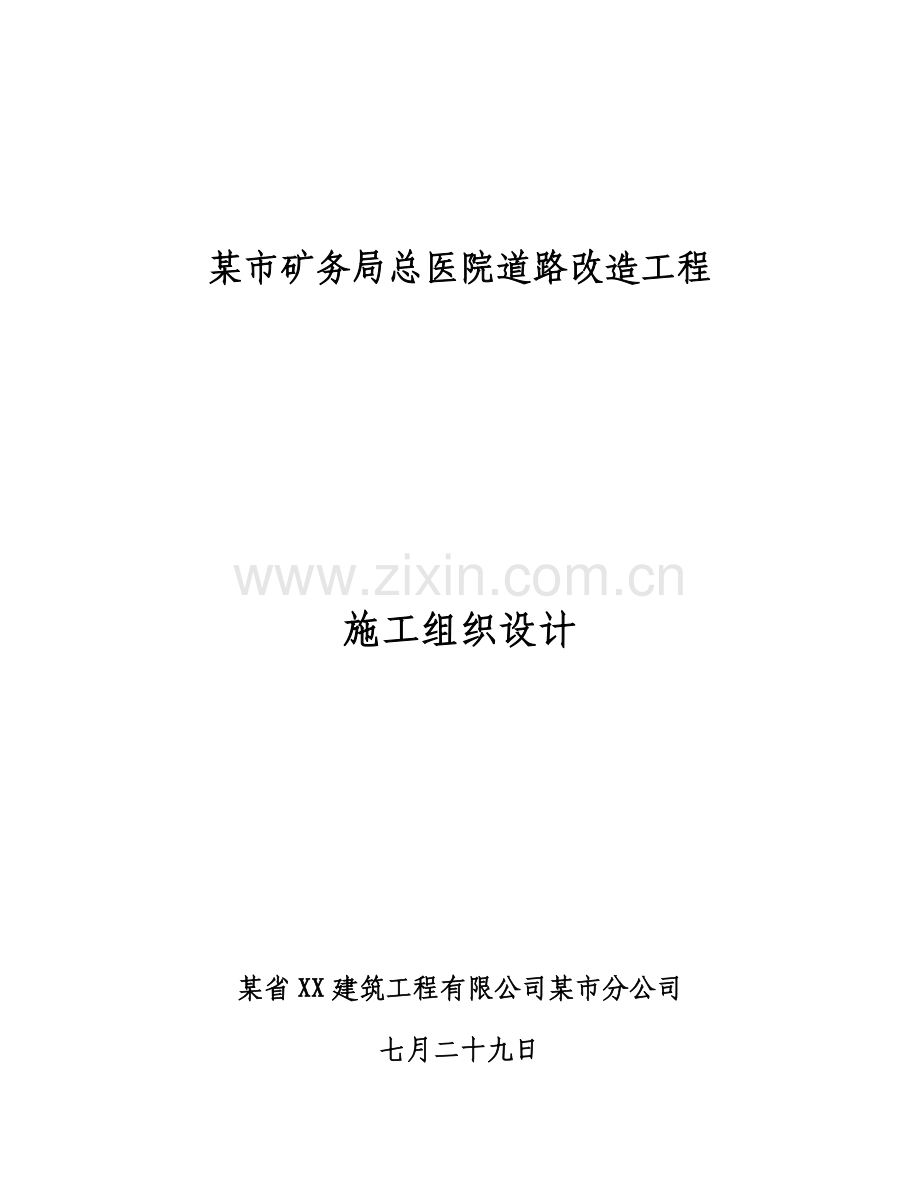 某市矿务局总医院道路改造工程

施工组织设计

某省XX建筑工程有限公司某市分公司

七月二十九日

www.zixin.com.cn